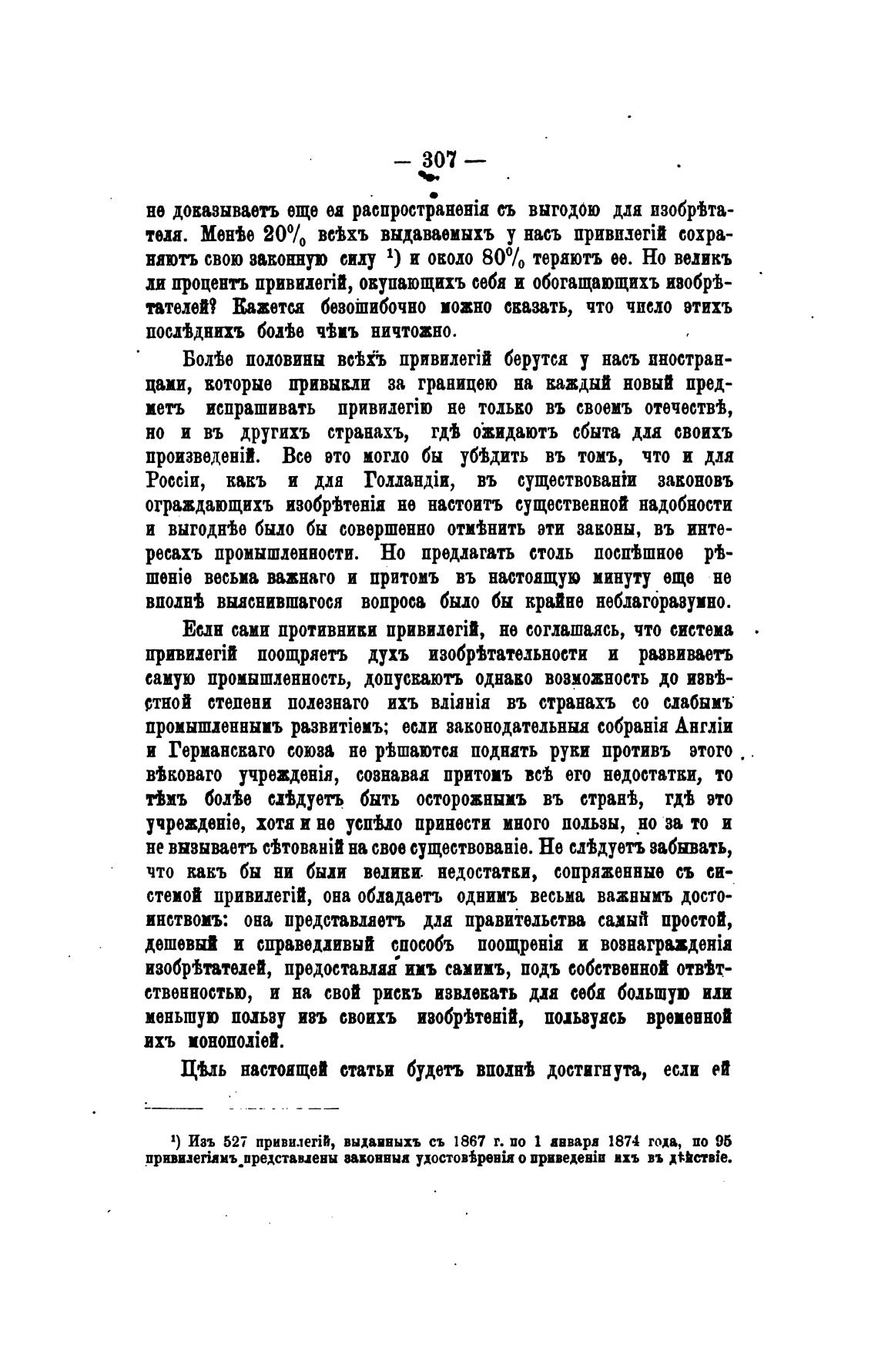 — 307 —

не доказываетъ еще ея распространенія съ выгодою для изобрѣтателя. Менѣе 20% всѣхъ выдаваемыхъ у насъ привилегій сохраняютъ свою законную силу ¹) и около 80% теряютъ ее. Но великъ ли процентъ привилегій, окупающихъ себя и обогащающихъ изобрѣтателей? Кажется безошибочно можно сказать, что число этихъ послѣднихъ болѣе чѣмъ ничтожно.

Болѣе половины всѣхъ привилегій берутся у насъ иностранцами, которые привыкли за границею на каждый новый предметъ испрашивать привилегію не только въ своемъ отечествѣ, но и въ другихъ странахъ, гдѣ ожидаютъ сбыта для своихъ произведеній. Все это могло бы убѣдить въ томъ, что и для Россіи, какъ и для Голландіи, въ существованіи законовъ ограждающихъ изобрѣтенія не настоитъ существенной надобности и выгоднѣе было бы совершенно отмѣнить эти законы, въ интересахъ промышленности. Но предлагать столь поспѣшное рѣшеніе весьма важнаго и притомъ въ настоящую минуту еще не вполнѣ выяснившагося вопроса было бы крайне неблагоразумно.

Если сами противники привилегій, не соглашаясь, что система привилегій поощряетъ духъ изобрѣтательности и развиваетъ самую промышленность, допускаютъ однако возможность до извѣстной степени полезнаго ихъ вліянія въ странахъ со слабымъ промышленнымъ развитіемъ; если законодательныя собранія Англіи и Германскаго союза не рѣшаются поднять руки противъ этого вѣковаго учрежденія, сознавая притомъ всѣ его недостатки, то тѣмъ болѣе слѣдуетъ быть осторожнымъ въ странѣ, гдѣ это учрежденіе, хотя и не успѣло принести много пользы, но за то и не вызываетъ сѣтованій на свое существованіе. Не слѣдуетъ забывать, что какъ бы ни были велики недостатки, сопряженные съ системой привилегій, она обладаетъ однимъ весьма важнымъ достоинствомъ: она представляетъ для правительства самый простой, дешевый и справедливый способъ поощренія и вознагражденія изобрѣтателей, предоставляя имъ самимъ, подъ собственной отвѣтственностью, и на свой рискъ извлекать для себя большую или меньшую пользу изъ своихъ изобрѣтеній, пользуясь временной ихъ монополіей.

Цѣль настоящей статьи будетъ вполнѣ достигнута, если ей

¹) Изъ 527 привилегій, выданныхъ съ 1867 г. по 1 января 1874 года, по 95 привилегіямъ представлены законныя удостовѣренія о приведеніи ихъ въ дѣйствіе.